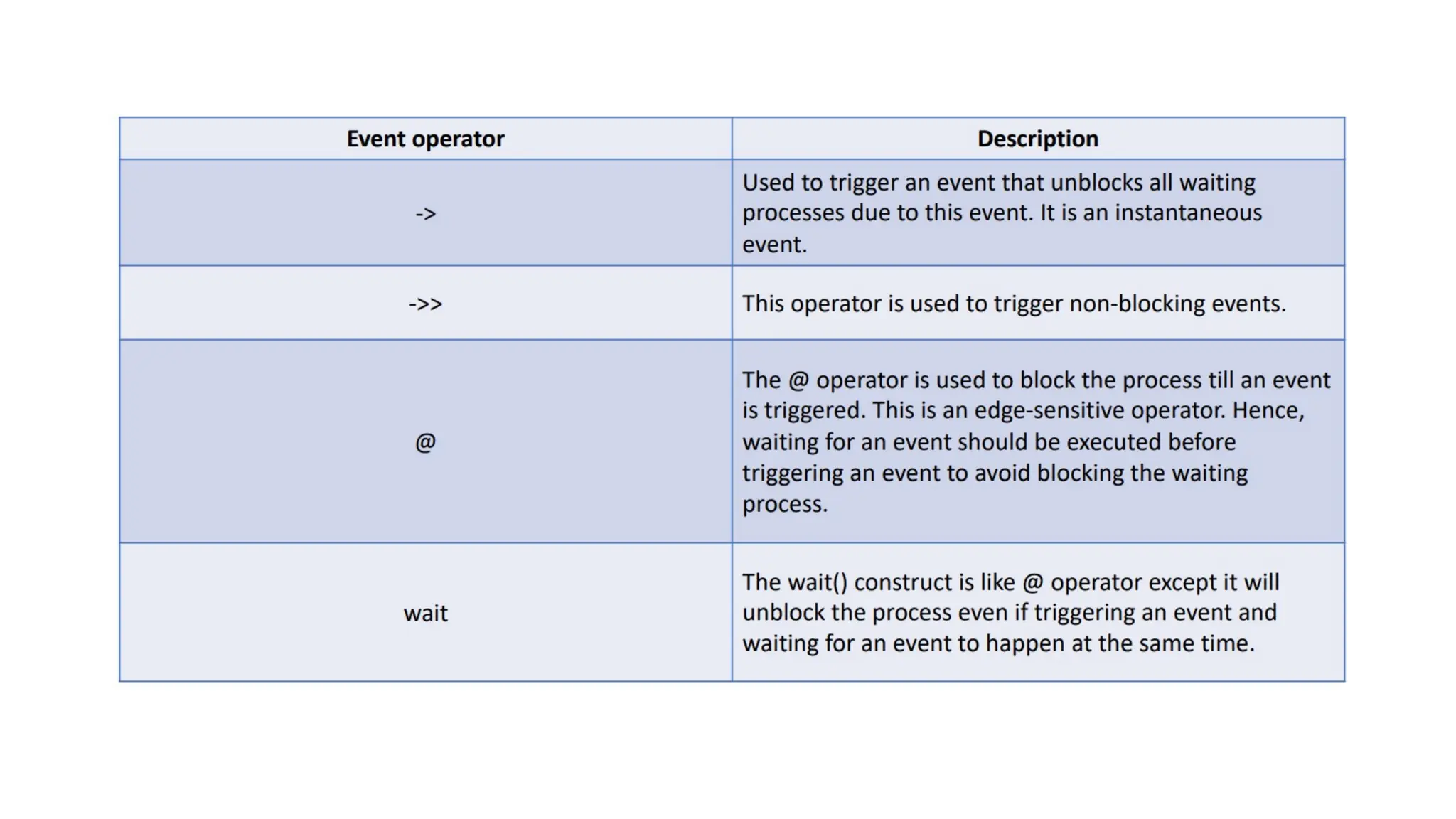 | Event operator | Description |
|---|---|
| -> | Used to trigger an event that unblocks all waiting processes due to this event. It is an instantaneous event. |
| ->> | This operator is used to trigger non-blocking events. |
| @ | The @ operator is used to block the process till an event is triggered. This is an edge-sensitive operator. Hence, waiting for an event should be executed before triggering an event to avoid blocking the waiting process. |
| wait | The wait() construct is like @ operator except it will unblock the process even if triggering an event and waiting for an event to happen at the same time. |